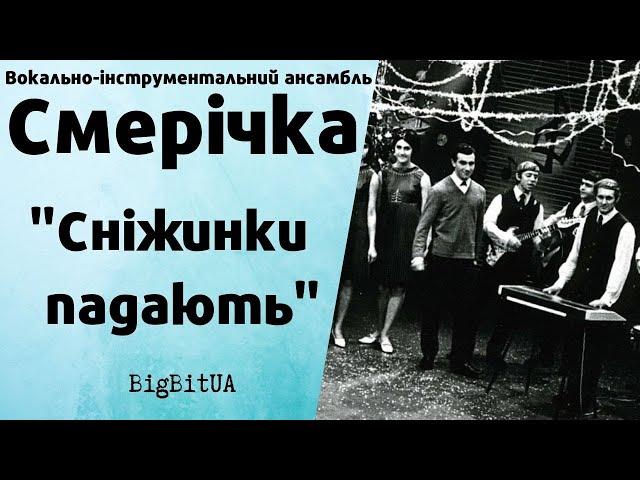 Вокально-інструментальний ансамбль

Смерічка

"Сніжинки падають"

BigBitUA